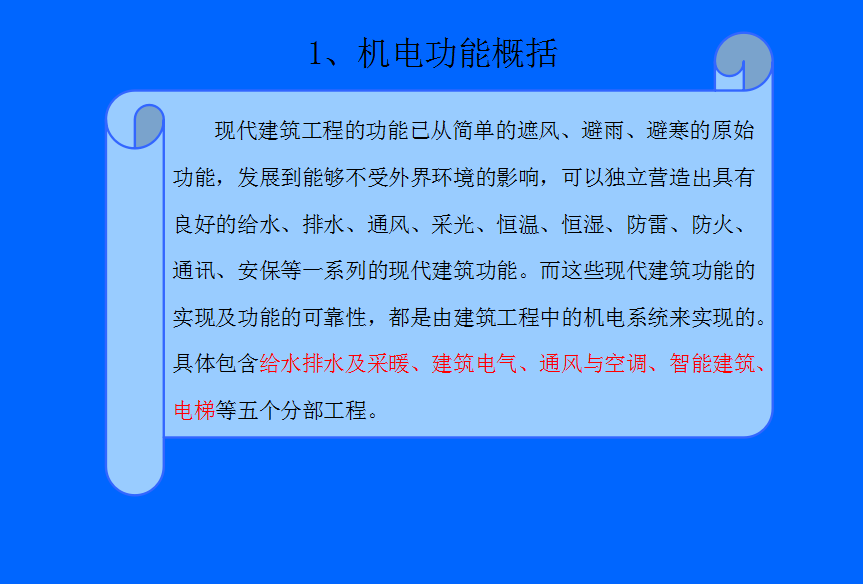 1、机电功能概括

现代建筑工程的功能已从简单的遮风、避雨、避寒的原始功能，发展到能够不受外界环境的影响，可以独立营造出具有良好的给水、排水、通风、采光、恒温、恒湿、防雷、防火、通讯、安保等一系列的现代建筑功能。而这些现代建筑功能的实现及功能的可靠性，都是由建筑工程中的机电系统来实现的。具体包含给水排水及采暖、建筑电气、通风与空调、智能建筑、电梯等五个分部工程。